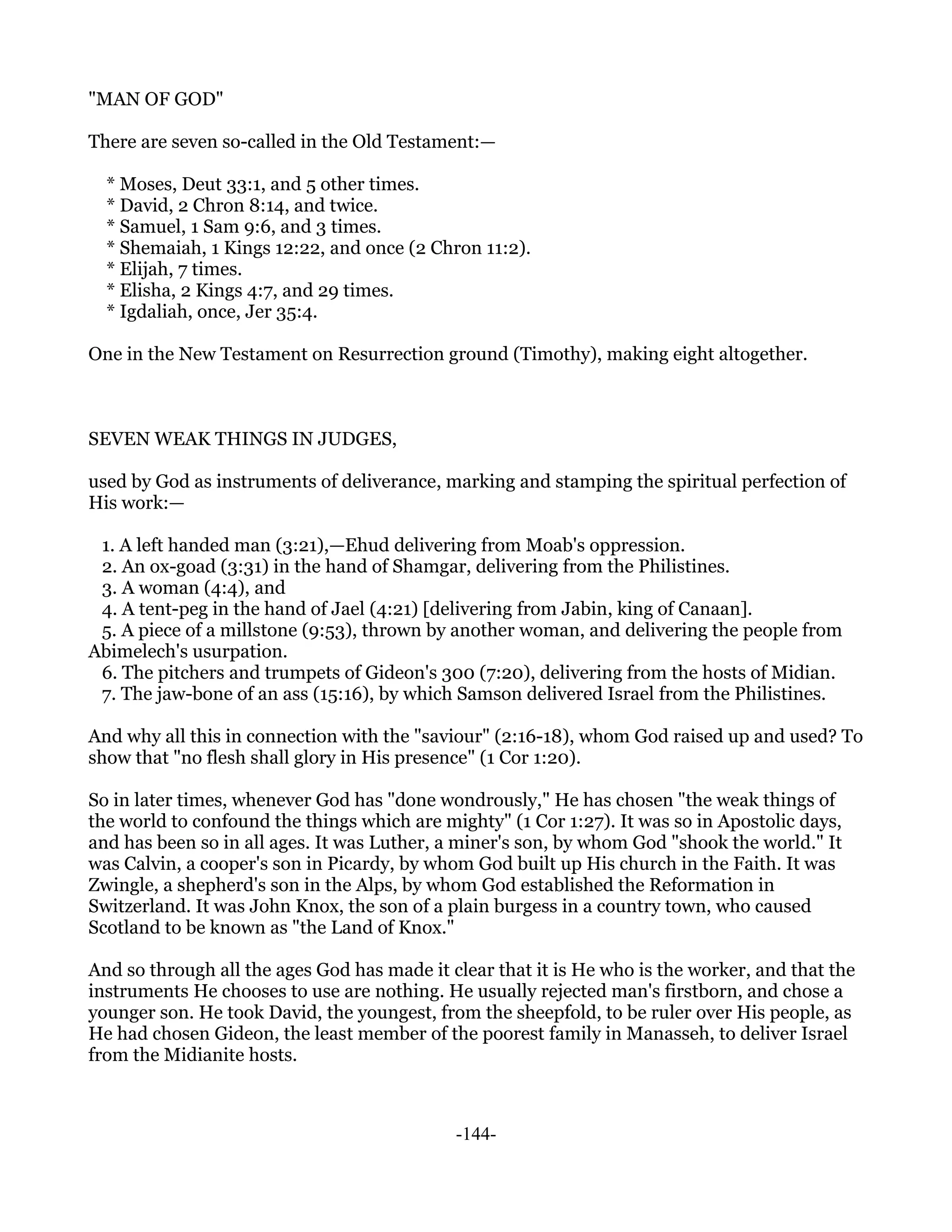 "MAN OF GOD"

There are seven so-called in the Old Testament:—

* Moses, Deut 33:1, and 5 other times.
* David, 2 Chron 8:14, and twice.
* Samuel, 1 Sam 9:6, and 3 times.
* Shemaiah, 1 Kings 12:22, and once (2 Chron 11:2).
* Elijah, 7 times.
* Elisha, 2 Kings 4:7, and 29 times.
* Igdaliah, once, Jer 35:4.

One in the New Testament on Resurrection ground (Timothy), making eight altogether.

SEVEN WEAK THINGS IN JUDGES,

used by God as instruments of deliverance, marking and stamping the spiritual perfection of His work:—

1. A left handed man (3:21),—Ehud delivering from Moab's oppression.
2. An ox-goad (3:31) in the hand of Shamgar, delivering from the Philistines.
3. A woman (4:4), and
4. A tent-peg in the hand of Jael (4:21) [delivering from Jabin, king of Canaan].
5. A piece of a millstone (9:53), thrown by another woman, and delivering the people from Abimelech's usurpation.
6. The pitchers and trumpets of Gideon's 300 (7:20), delivering from the hosts of Midian.
7. The jaw-bone of an ass (15:16), by which Samson delivered Israel from the Philistines.

And why all this in connection with the "saviour" (2:16-18), whom God raised up and used? To show that "no flesh shall glory in His presence" (1 Cor 1:20).

So in later times, whenever God has "done wondrously," He has chosen "the weak things of the world to confound the things which are mighty" (1 Cor 1:27). It was so in Apostolic days, and has been so in all ages. It was Luther, a miner's son, by whom God "shook the world." It was Calvin, a cooper's son in Picardy, by whom God built up His church in the Faith. It was Zwingle, a shepherd's son in the Alps, by whom God established the Reformation in Switzerland. It was John Knox, the son of a plain burgess in a country town, who caused Scotland to be known as "the Land of Knox."

And so through all the ages God has made it clear that it is He who is the worker, and that the instruments He chooses to use are nothing. He usually rejected man's firstborn, and chose a younger son. He took David, the youngest, from the sheepfold, to be ruler over His people, as He had chosen Gideon, the least member of the poorest family in Manasseh, to deliver Israel from the Midianite hosts.

-144-